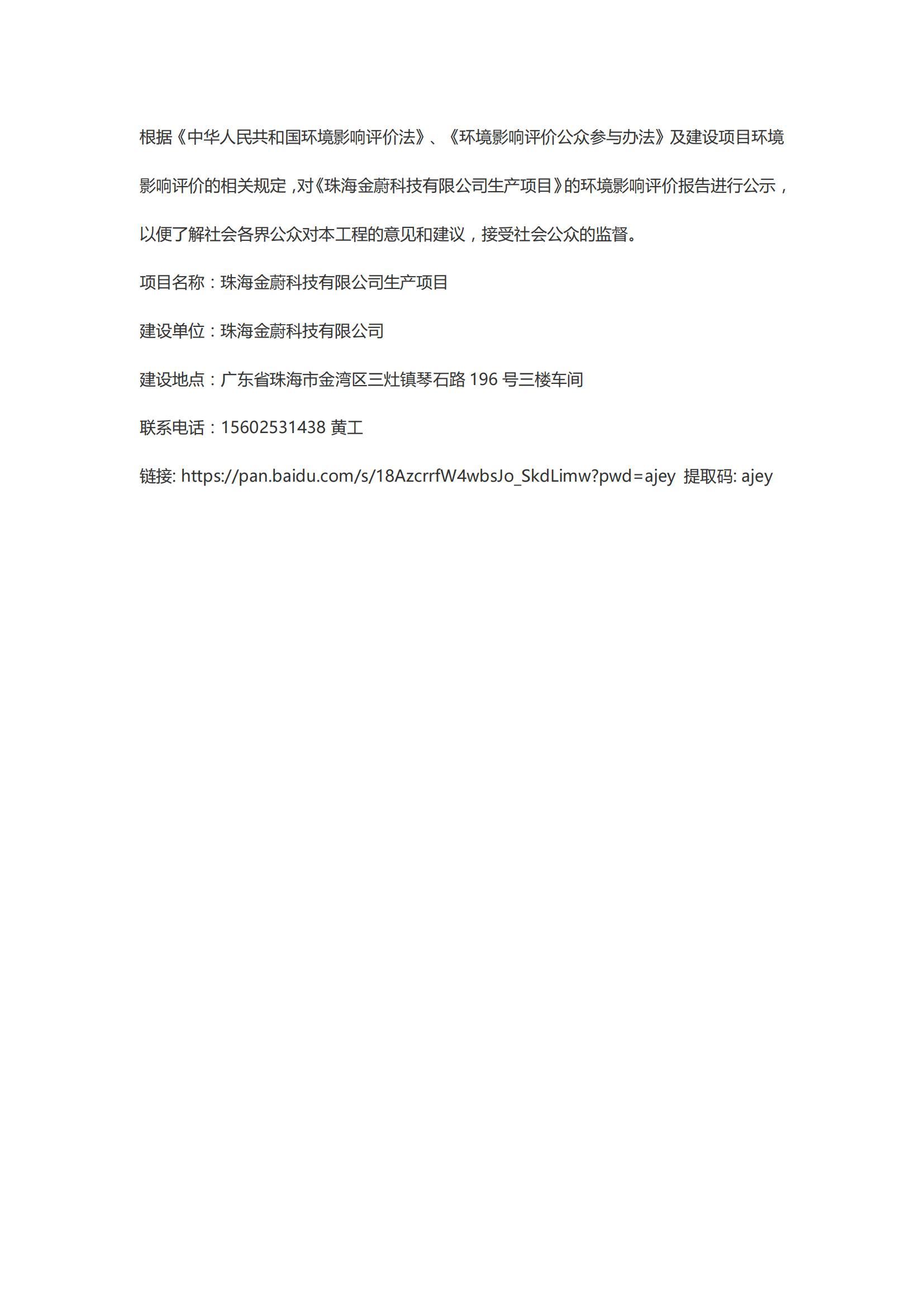 根据《中华人民共和国环境影响评价法》、《环境影响评价公众参与办法》及建设项目环境影响评价的相关规定，对《珠海金蔚科技有限公司生产项目》的环境影响评价报告进行公示，以便了解社会各界公众对本工程的意见和建议，接受社会公众的监督。

项目名称：珠海金蔚科技有限公司生产项目

建设单位：珠海金蔚科技有限公司

建设地点：广东省珠海市金湾区三灶镇琴石路 196 号三楼车间

联系电话：15602531438 黄工

链接: https://pan.baidu.com/s/18AzcrrfW4wbsJo_SkdLimw?pwd=ajey 提取码: ajey